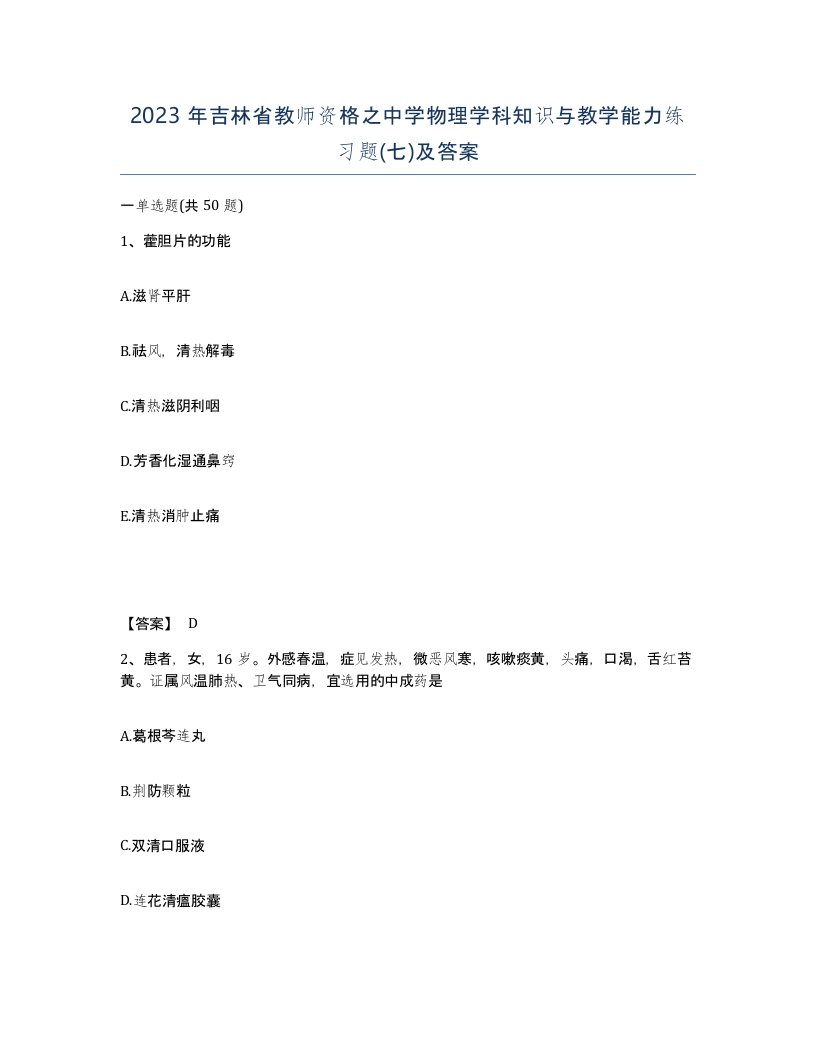 2023 年吉林省教师资格之中学物理学科知识与教学能力练习题(七)及答案

一单选题(共 50 题)

1、藿胆片的功能

A.滋肾平肝

B.祛风，清热解毒

C.清热滋阴利咽

D.芳香化湿通鼻窍

E.清热消肿止痛

【答案】 D

2、患者，女，16 岁。外感春温，症见发热，微恶风寒，咳嗽痰黄，头痛，口渴，舌红苔黄。证属风温肺热、卫气同病，宜选用的中成药是

A.葛根芩连丸

B.荆防颗粒

C.双清口服液

D.连花清瘟胶囊